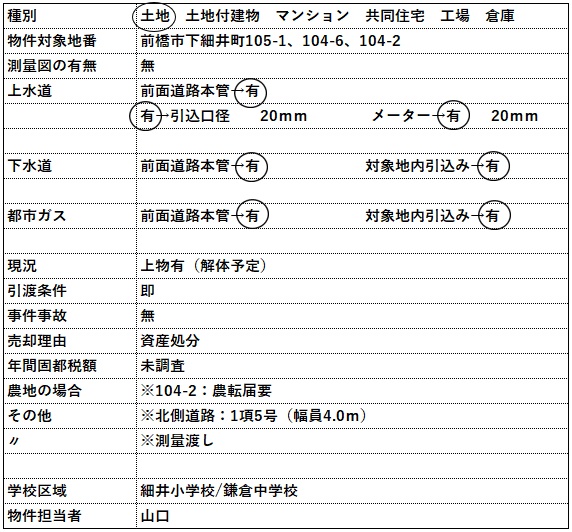 | 種別 | 土地　土地付建物　マンション　共同住宅　工場　倉庫 |
|---|---|
| 物件対象地番 | 前橋市下細井町105-1、104-6、104-2 |
| 測量図の有無 | 無 |
| 上水道 | 前面道路本管－有 |
| | 有－引込口径　20mm　メーター－有　20mm |
| | |
| 下水道 | 前面道路本管－有　対象地内引込み－有 |
| | |
| 都市ガス | 前面道路本管－有　対象地内引込み－有 |
| | |
| 現況 | 上物有（解体予定） |
| 引渡条件 | 即 |
| 事件事故 | 無 |
| 売却理由 | 資産処分 |
| 年間固都税額 | 未調査 |
| 農地の場合 | ※104-2：農転届要 |
| その他 | ※北側道路：1項5号（幅員4.0m） |
| 〃 | ※測量渡し |
| | |
| 学校区域 | 細井小学校/鎌倉中学校 |
| 物件担当者 | 山口 |